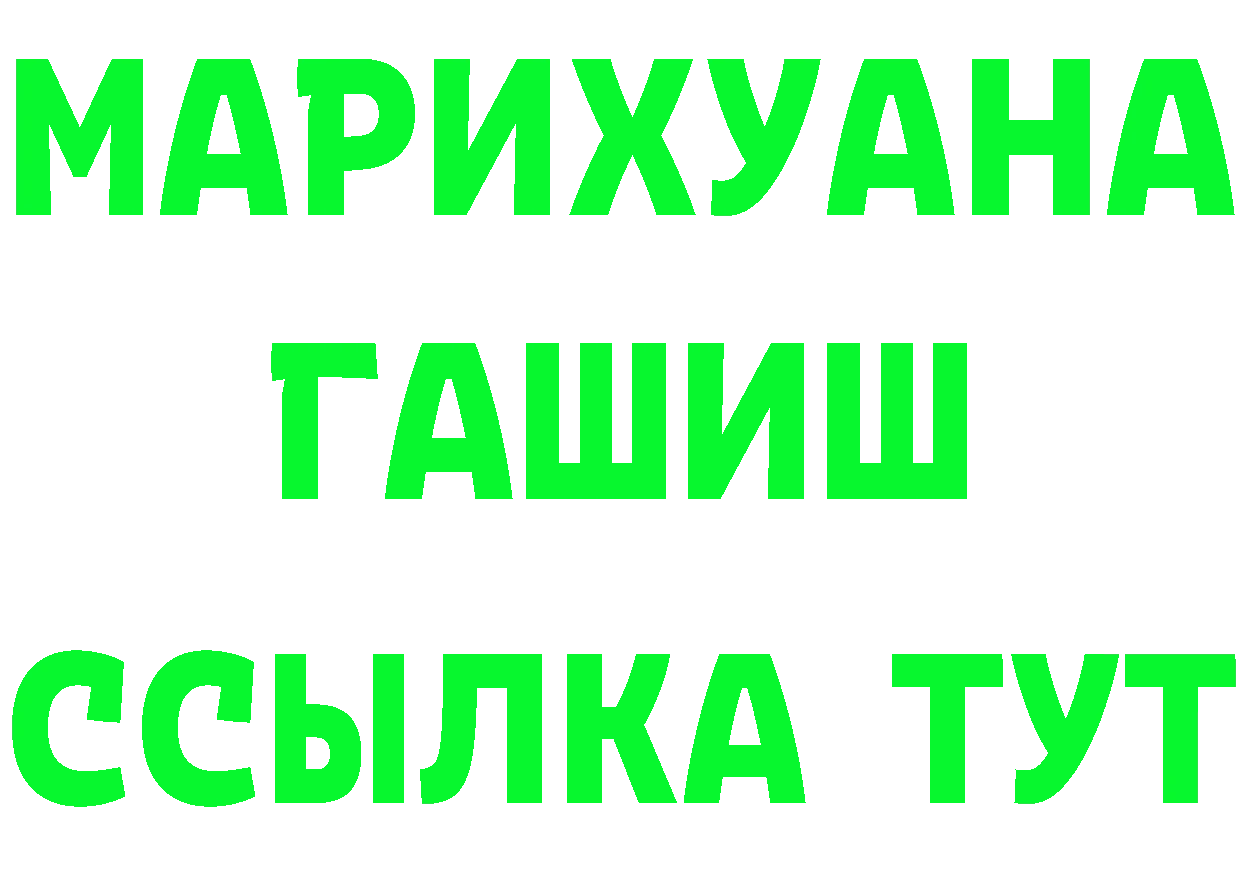 МАРИХУАНА
ГАШИШ
ССЫЛКА ТУТ